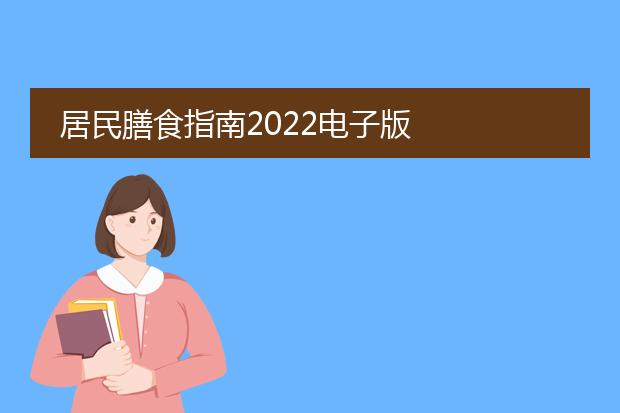 居民膳食指南2022电子版